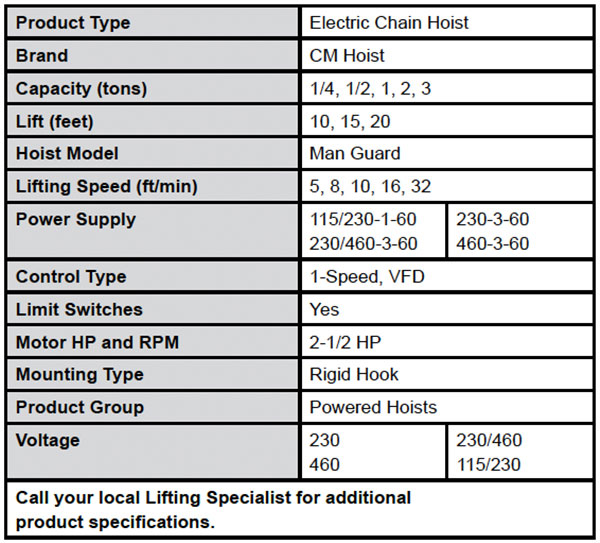 | Product Type | Electric Chain Hoist | |
|---|---|---|
| Brand | CM Hoist | |
| Capacity (tons) | 1/4, 1/2, 1, 2, 3 | |
| Lift (feet) | 10, 15, 20 | |
| Hoist Model | Man Guard | |
| Lifting Speed (ft/min) | 5, 8, 10, 16, 32 | |
| Power Supply | 115/230-1-60 230/460-3-60 | 230-3-60 460-3-60 |
| Control Type | 1-Speed, VFD | |
| Limit Switches | Yes | |
| Motor HP and RPM | 2-1/2 HP | |
| Mounting Type | Rigid Hook | |
| Product Group | Powered Hoists | |
| Voltage | 230 460 | 230/460 115/230 |

Call your local Lifting Specialist for additional product specifications.